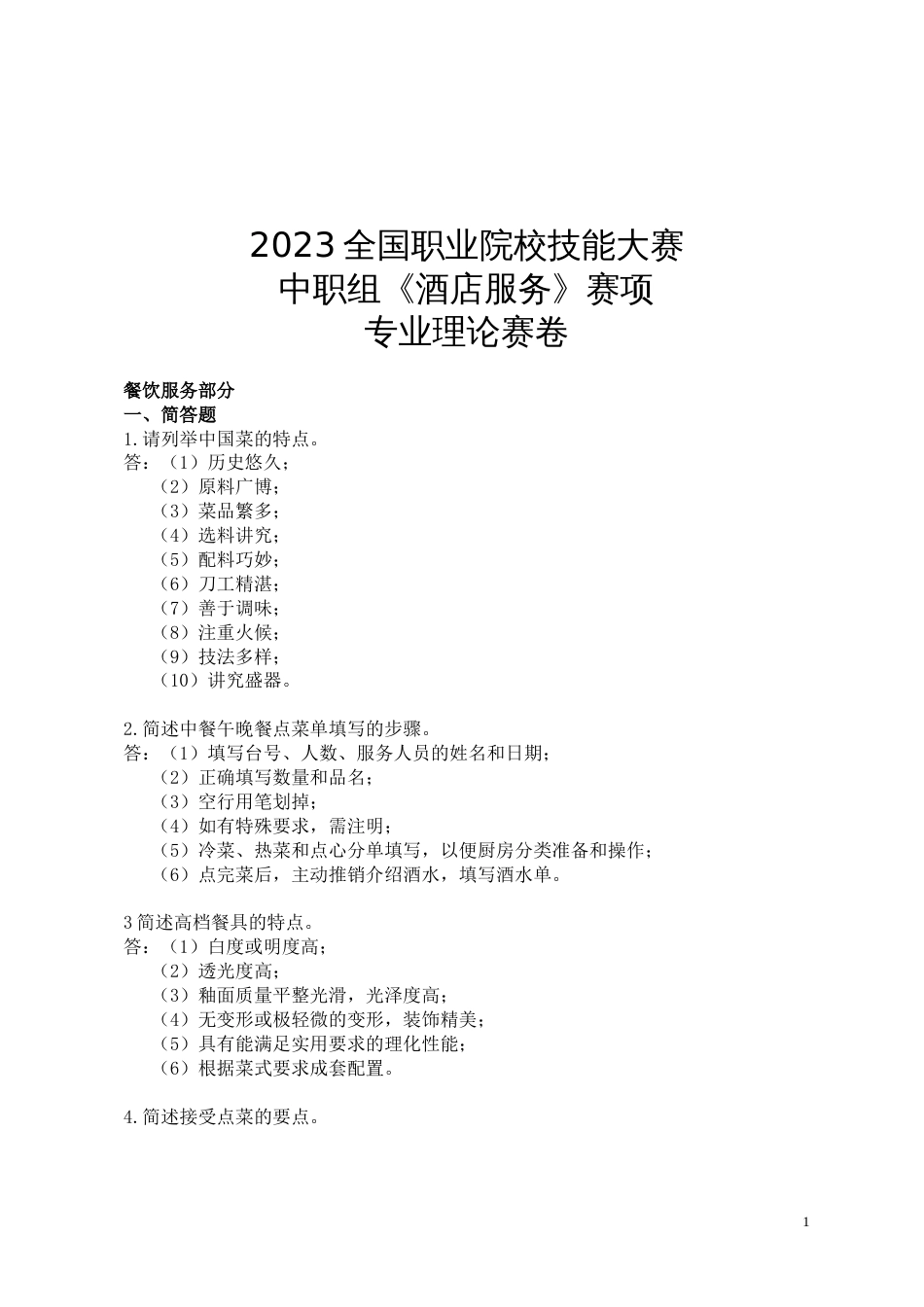 2023 全国职业院校技能大赛
中职组《酒店服务》赛项
专业理论赛卷

餐饮服务部分
一、简答题
1.请列举中国菜的特点。
答：（1）历史悠久；
（2）原料广博；
（3）菜品繁多；
（4）选料讲究；
（5）配料巧妙；
（6）刀工精湛；
（7）善于调味；
（8）注重火候；
（9）技法多样；
（10）讲究盛器。

2.简述中餐午晚餐点菜单填写的步骤。
答：（1）填写台号、人数、服务人员的姓名和日期；
（2）正确填写数量和品名；
（3）空行用笔划掉；
（4）如有特殊要求，需注明；
（5）冷菜、热菜和点心分单填写，以便厨房分类准备和操作；
（6）点完菜后，主动推销介绍酒水，填写酒水单。

3 简述高档餐具的特点。
答：（1）白度或明度高；
（2）透光度高；
（3）釉面质量平整光滑，光泽度高；
（4）无变形或极轻微的变形，装饰精美；
（5）具有能满足实用要求的理化性能；
（6）根据菜式要求成套配置。

4.简述接受点菜的要点。

1